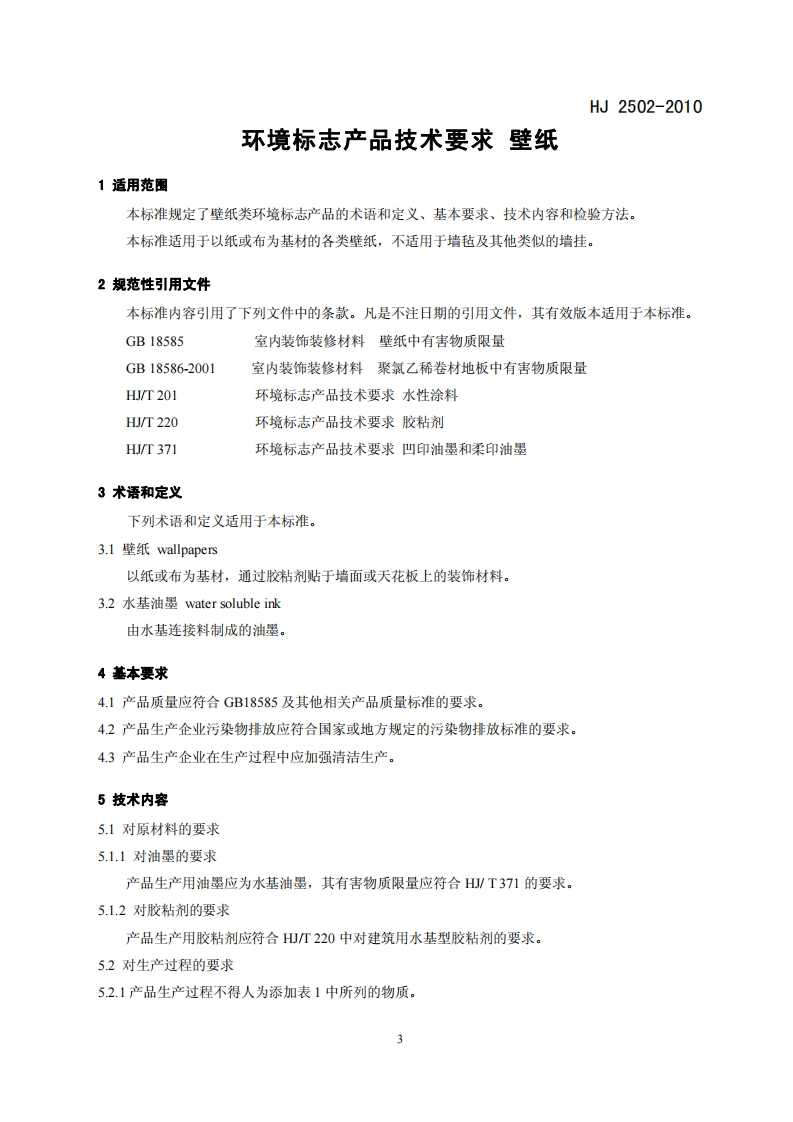 HJ 2502-2010

环境标志产品技术要求 壁纸

1 适用范围

本标准规定了壁纸类环境标志产品的术语和定义、基本要求、技术内容和检验方法。

本标准适用于以纸或布为基材的各类壁纸，不适用于墙毡及其他类似的墙挂。

2 规范性引用文件

本标准内容引用了下列文件中的条款。凡是不注日期的引用文件，其有效版本适用于本标准。

GB 18585 室内装饰装修材料 壁纸中有害物质限量

GB 18586-2001 室内装饰装修材料 聚氯乙稀卷材地板中有害物质限量

HJ/T 201 环境标志产品技术要求 水性涂料

HJ/T 220 环境标志产品技术要求 胶粘剂

HJ/T 371 环境标志产品技术要求 凹印油墨和柔印油墨

3 术语和定义

下列术语和定义适用于本标准。

3.1 壁纸 wallpapers

以纸或布为基材，通过胶粘剂贴于墙面或天花板上的装饰材料。

3.2 水基油墨 water soluble ink

由水基连接料制成的油墨。

4 基本要求

4.1 产品质量应符合 GB18585 及其他相关产品质量标准的要求。

4.2 产品生产企业污染物排放应符合国家或地方规定的污染物排放标准的要求。

4.3 产品生产企业在生产过程中应加强清洁生产。

5 技术内容

5.1 对原材料的要求

5.1.1 对油墨的要求

产品生产用油墨应为水基油墨，其有害物质限量应符合 HJ/ T 371 的要求。

5.1.2 对胶粘剂的要求

产品生产用胶粘剂应符合 HJ/T 220 中对建筑用水基型胶粘剂的要求。

5.2 对生产过程的要求

5.2.1 产品生产过程不得人为添加表 1 中所列的物质。

3